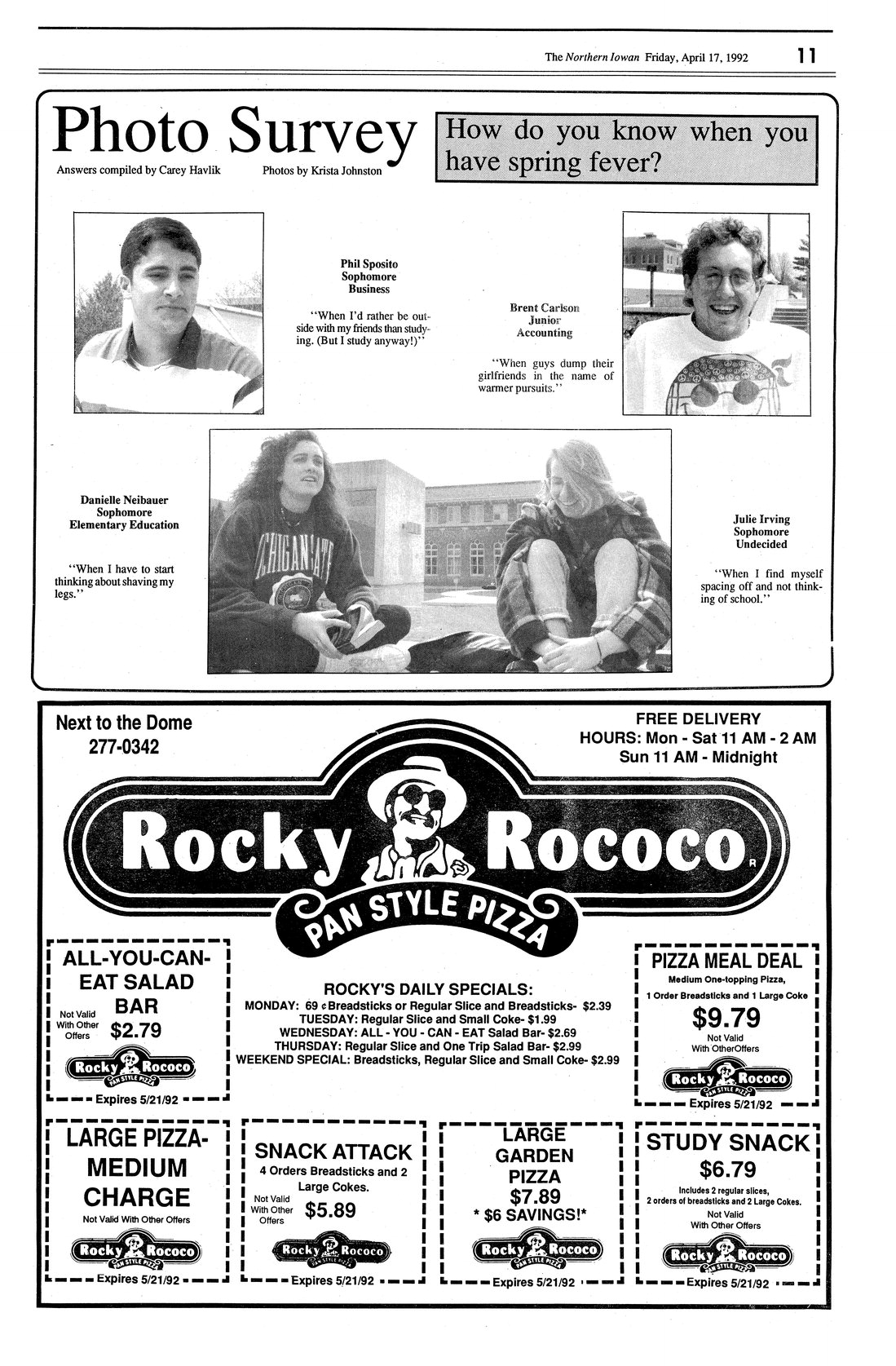 The Northern Iowan Friday, April 17, 1992 11

Photo Survey

Answers compiled by Carey Havlik Photos by Krista Johnston

How do you know when you have spring fever?

Phil Sposito
Sophomore
Business

"When I'd rather be outside with my friends than studying. (But I study anyway!)"

Brent Carlson
Junior
Accounting

"When guys dump their girlfriends in the name of warmer pursuits."

Danielle Neibauer
Sophomore
Elementary Education

"When I have to start thinking about shaving my legs."

Julie Irving
Sophomore
Undecided

"When I find myself spacing off and not thinking of school."

Next to the Dome
277-0342

FREE DELIVERY
HOURS: Mon - Sat 11 AM - 2 AM
Sun 11 AM - Midnight

Rocky Rococo
PAN STYLE PIZZA

ALL-YOU-CAN-EAT SALAD BAR
Not Valid With Other Offers
$2.79
Rocky Rococo
PAN STYLE PIZZA
Expires 5/21/92

ROCKY'S DAILY SPECIALS:
MONDAY: 69 ¢ Breadsticks or Regular Slice and Breadsticks- $2.39
TUESDAY: Regular Slice and Small Coke- $1.99
WEDNESDAY: ALL - YOU - CAN - EAT Salad Bar- $2.69
THURSDAY: Regular Slice and One Trip Salad Bar- $2.99
WEEKEND SPECIAL: Breadsticks, Regular Slice and Small Coke- $2.99

PIZZA MEAL DEAL
Medium One-topping Pizza,
1 Order Breadsticks and 1 Large Coke
$9.79
Not Valid
With OtherOffers
Rocky Rococo
PAN STYLE PIZZA
Expires 5/21/92

LARGE PIZZA-MEDIUM CHARGE
Not Valid With Other Offers
Rocky Rococo
PAN STYLE PIZZA
Expires 5/21/92

SNACK ATTACK
4 Orders Breadsticks and 2 Large Cokes.
Not Valid With Other Offers
$5.89
Rocky Rococo
PAN STYLE PIZZA
Expires 5/21/92

LARGE
GARDEN
PIZZA
$7.89
* $6 SAVINGS!*
Rocky Rococo
PAN STYLE PIZZA
Expires 5/21/92

STUDY SNACK
$6.79
Includes 2 regular slices,
2 orders of breadsticks and 2 Large Cokes.
Not Valid
With Other Offers
Rocky Rococo
PAN STYLE PIZZA
Expires 5/21/92